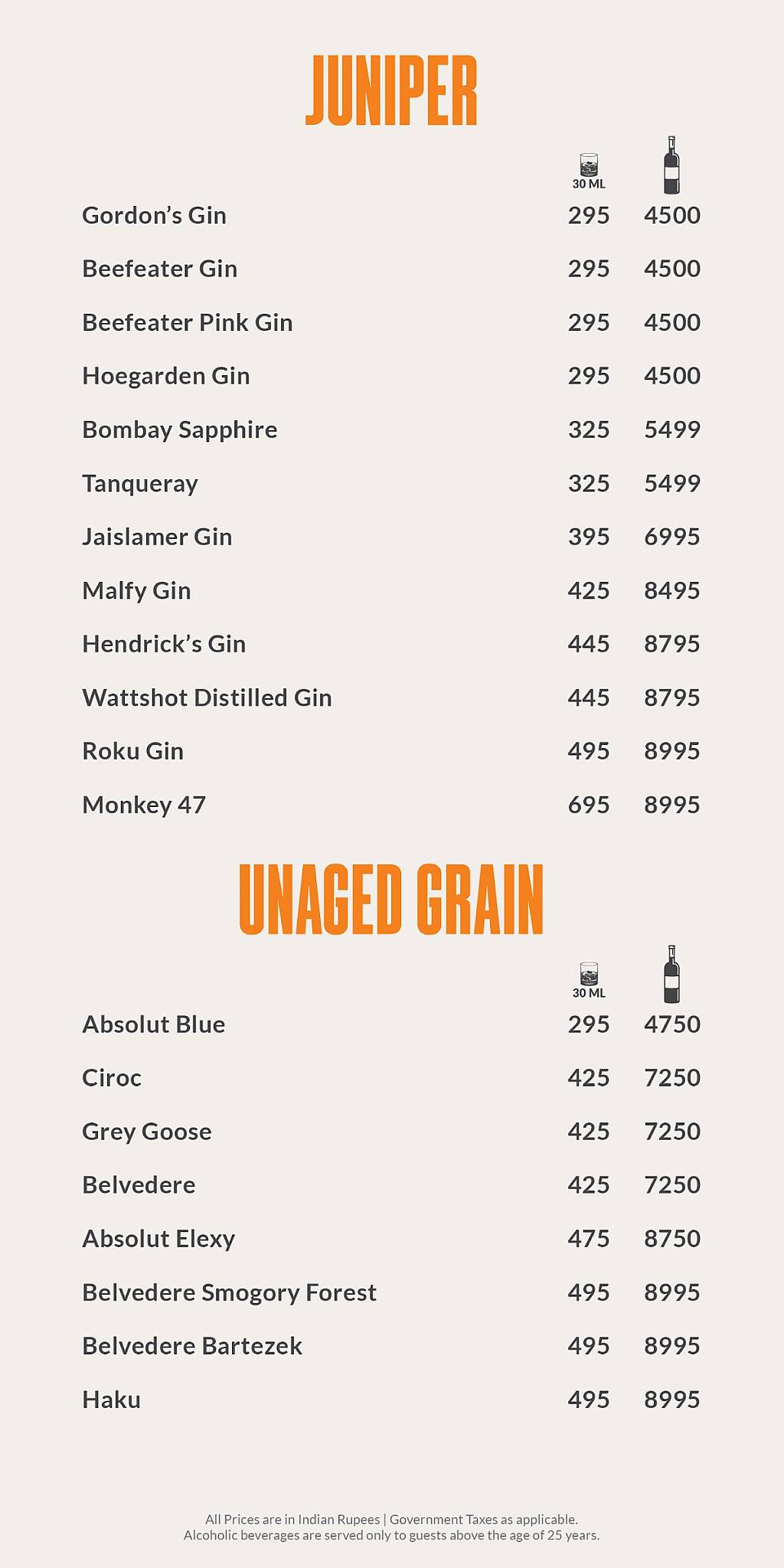 JUNIPER

30 ML

Gordon's Gin 295 4500

Beefeater Gin 295 4500

Beefeater Pink Gin 295 4500

Hoegarden Gin 295 4500

Bombay Sapphire 325 5499

Tanqueray 325 5499

Jaislamer Gin 395 6995

Malfy Gin 425 8495

Hendrick's Gin 445 8795

Wattshot Distilled Gin 445 8795

Roku Gin 495 8995

Monkey 47 695 8995

UNAGED GRAIN

30 ML

Absolut Blue 295 4750

Ciroc 425 7250

Grey Goose 425 7250

Belvedere 425 7250

Absolut Elexy 475 8750

Belvedere Smogory Forest 495 8995

Belvedere Bartezek 495 8995

Haku 495 8995

All Prices are in Indian Rupees | Government Taxes as applicable.
Alcoholic beverages are served only to guests above the age of 25 years.